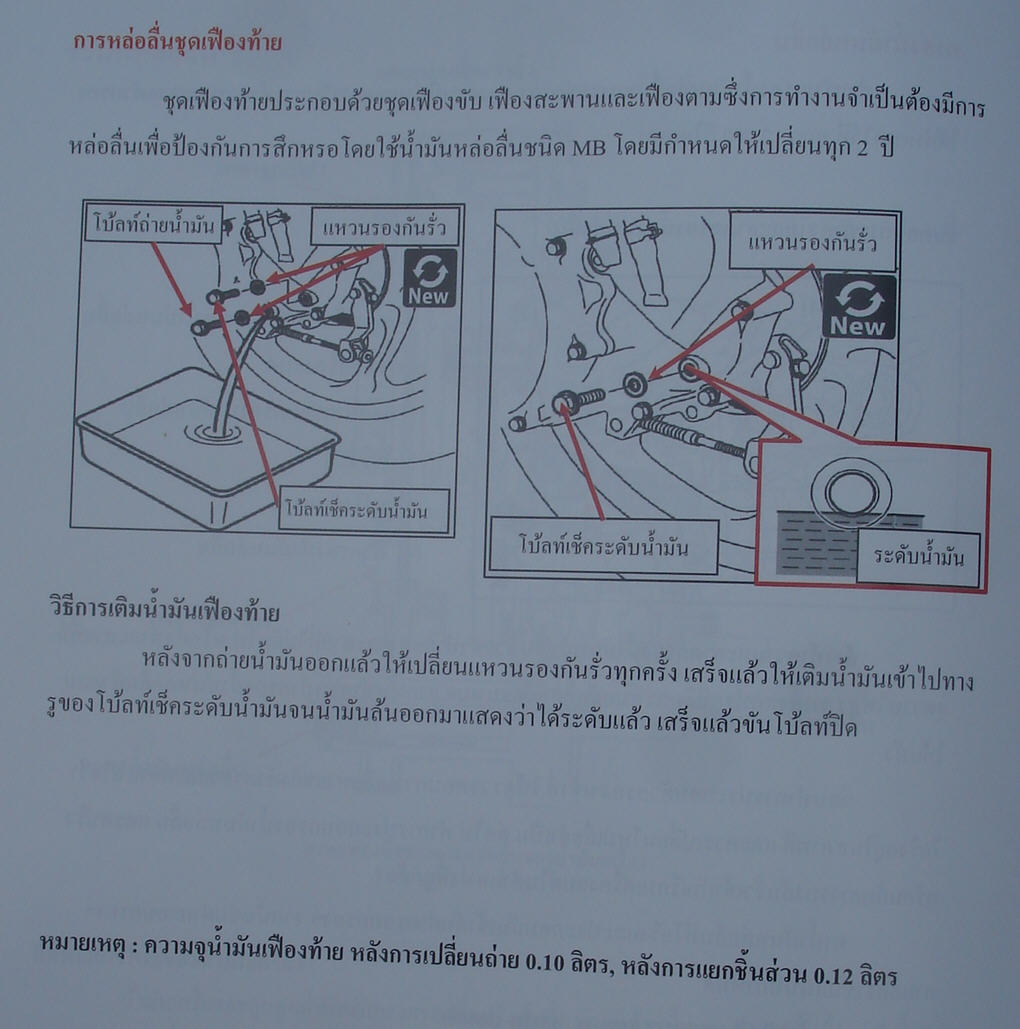 การหล่อลื่นชุดเฟืองท้าย

ชุดเฟืองท้ายประกอบด้วยชุดเฟืองขับ เฟืองสะพานและเฟืองตามซึ่งการทำงานจำเป็นต้องมีการหล่อลื่นเพื่อป้องกันการสึกหรอโดยใช้น้ำมันหล่อลื่นชนิด MB โดยมีกำหนดให้เปลี่ยนทุก 2 ปี

โบ้ลท์ถ่ายน้ำมัน

แหวนรองกันรั่ว

New

โบ้ลท์เช็คระดับน้ำมัน

แหวนรองกันรั่ว

New

โบ้ลท์เช็คระดับน้ำมัน

ระดับน้ำมัน

วิธีการเติมน้ำมันเฟืองท้าย

หลังจากถ่ายน้ำมันออกแล้วให้เปลี่ยนแหวนรองกันรั่วทุกครั้ง เสร็จแล้วให้เติมน้ำมันเข้าไปทางรูของโบ้ลท์เช็คระดับน้ำมันจนน้ำมันล้นออกมาแสดงว่าได้ระดับแล้ว เสร็จแล้วขันโบ้ลท์ปิด

หมายเหตุ : ความจุน้ำมันเฟืองท้าย หลังการเปลี่ยนถ่าย 0.10 ลิตร, หลังการแยกชิ้นส่วน 0.12 ลิตร